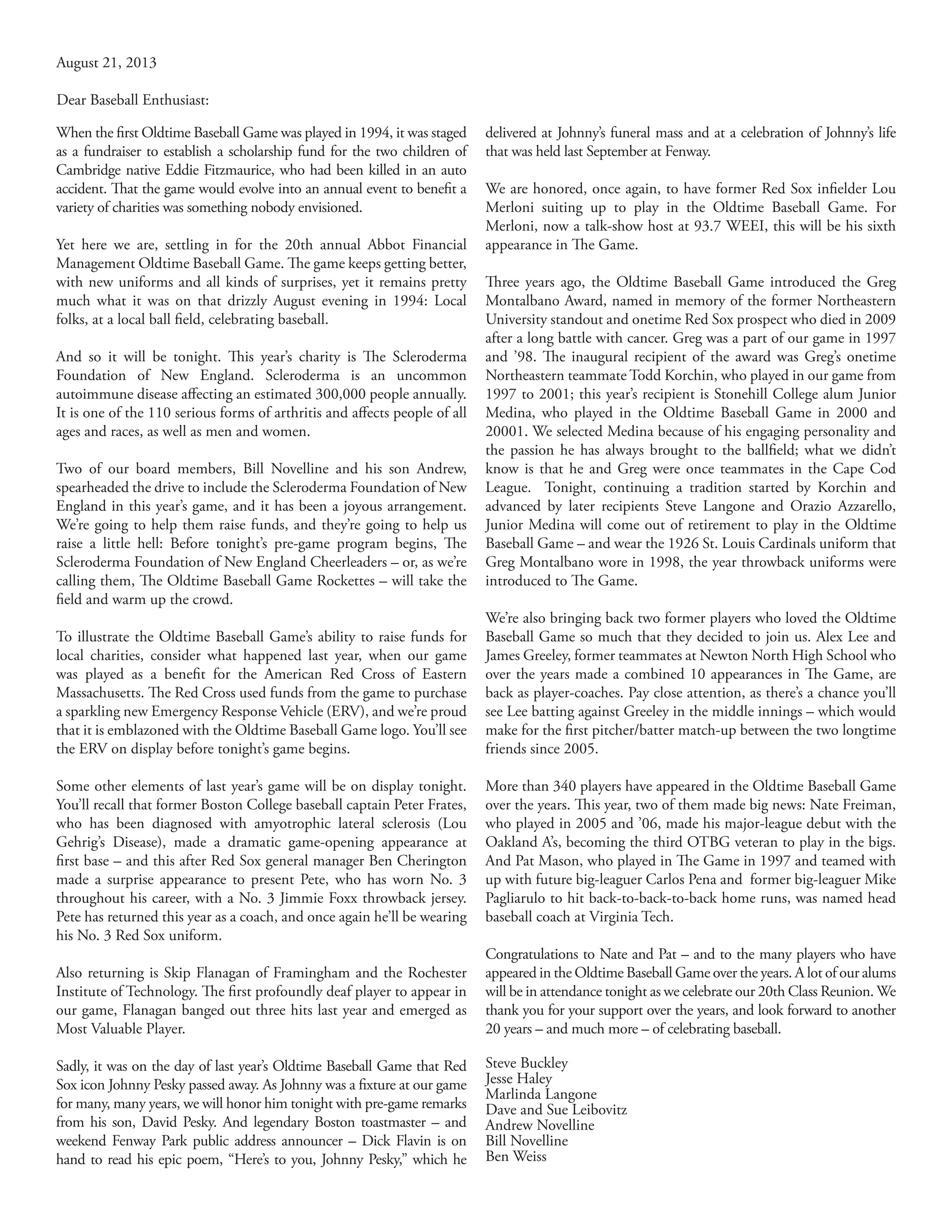 August 21, 2013

Dear Baseball Enthusiast:

When the first Oldtime Baseball Game was played in 1994, it was staged as a fundraiser to establish a scholarship fund for the two children of Cambridge native Eddie Fitzmaurice, who had been killed in an auto accident. That the game would evolve into an annual event to benefit a variety of charities was something nobody envisioned.

Yet here we are, settling in for the 20th annual Abbot Financial Management Oldtime Baseball Game. The game keeps getting better, with new uniforms and all kinds of surprises, yet it remains pretty much what it was on that drizzly August evening in 1994: Local folks, at a local ball field, celebrating baseball.

And so it will be tonight. This year's charity is The Scleroderma Foundation of New England. Scleroderma is an uncommon autoimmune disease affecting an estimated 300,000 people annually. It is one of the 110 serious forms of arthritis and affects people of all ages and races, as well as men and women.

Two of our board members, Bill Novelline and his son Andrew, spearheaded the drive to include the Scleroderma Foundation of New England in this year's game, and it has been a joyous arrangement. We're going to help them raise funds, and they're going to help us raise a little hell: Before tonight's pre-game program begins, The Scleroderma Foundation of New England Cheerleaders – or, as we're calling them, The Oldtime Baseball Game Rockettes – will take the field and warm up the crowd.

To illustrate the Oldtime Baseball Game's ability to raise funds for local charities, consider what happened last year, when our game was played as a benefit for the American Red Cross of Eastern Massachusetts. The Red Cross used funds from the game to purchase a sparkling new Emergency Response Vehicle (ERV), and we're proud that it is emblazoned with the Oldtime Baseball Game logo. You'll see the ERV on display before tonight's game begins.

Some other elements of last year's game will be on display tonight. You'll recall that former Boston College baseball captain Peter Frates, who has been diagnosed with amyotrophic lateral sclerosis (Lou Gehrig's Disease), made a dramatic game-opening appearance at first base – and this after Red Sox general manager Ben Cherington made a surprise appearance to present Pete, who has worn No. 3 throughout his career, with a No. 3 Jimmie Foxx throwback jersey. Pete has returned this year as a coach, and once again he'll be wearing his No. 3 Red Sox uniform.

Also returning is Skip Flanagan of Framingham and the Rochester Institute of Technology. The first profoundly deaf player to appear in our game, Flanagan banged out three hits last year and emerged as Most Valuable Player.

Sadly, it was on the day of last year's Oldtime Baseball Game that Red Sox icon Johnny Pesky passed away. As Johnny was a fixture at our game for many, many years, we will honor him tonight with pre-game remarks from his son, David Pesky. And legendary Boston toastmaster – and weekend Fenway Park public address announcer – Dick Flavin is on hand to read his epic poem, "Here's to you, Johnny Pesky," which he delivered at Johnny's funeral mass and at a celebration of Johnny's life that was held last September at Fenway.

We are honored, once again, to have former Red Sox infielder Lou Merloni suiting up to play in the Oldtime Baseball Game. For Merloni, now a talk-show host at 93.7 WEEI, this will be his sixth appearance in The Game.

Three years ago, the Oldtime Baseball Game introduced the Greg Montalbano Award, named in memory of the former Northeastern University standout and onetime Red Sox prospect who died in 2009 after a long battle with cancer. Greg was a part of our game in 1997 and '98. The inaugural recipient of the award was Greg's onetime Northeastern teammate Todd Korchin, who played in our game from 1997 to 2001; this year's recipient is Stonehill College alum Junior Medina, who played in the Oldtime Baseball Game in 2000 and 20001. We selected Medina because of his engaging personality and the passion he has always brought to the ballfield; what we didn't know is that he and Greg were once teammates in the Cape Cod League. Tonight, continuing a tradition started by Korchin and advanced by later recipients Steve Langone and Orazio Azzarello, Junior Medina will come out of retirement to play in the Oldtime Baseball Game – and wear the 1926 St. Louis Cardinals uniform that Greg Montalbano wore in 1998, the year throwback uniforms were introduced to The Game.

We're also bringing back two former players who loved the Oldtime Baseball Game so much that they decided to join us. Alex Lee and James Greeley, former teammates at Newton North High School who over the years made a combined 10 appearances in The Game, are back as player-coaches. Pay close attention, as there's a chance you'll see Lee batting against Greeley in the middle innings – which would make for the first pitcher/batter match-up between the two longtime friends since 2005.

More than 340 players have appeared in the Oldtime Baseball Game over the years. This year, two of them made big news: Nate Freiman, who played in 2005 and '06, made his major-league debut with the Oakland A's, becoming the third OTBG veteran to play in the bigs. And Pat Mason, who played in The Game in 1997 and teamed with up with future big-leaguer Carlos Pena and former big-leaguer Mike Pagliarulo to hit back-to-back-to-back home runs, was named head baseball coach at Virginia Tech.

Congratulations to Nate and Pat – and to the many players who have appeared in the Oldtime Baseball Game over the years. A lot of our alums will be in attendance tonight as we celebrate our 20th Class Reunion. We thank you for your support over the years, and look forward to another 20 years – and much more – of celebrating baseball.

Steve Buckley
Jesse Haley
Marlinda Langone
Dave and Sue Leibovitz
Andrew Novelline
Bill Novelline
Ben Weiss